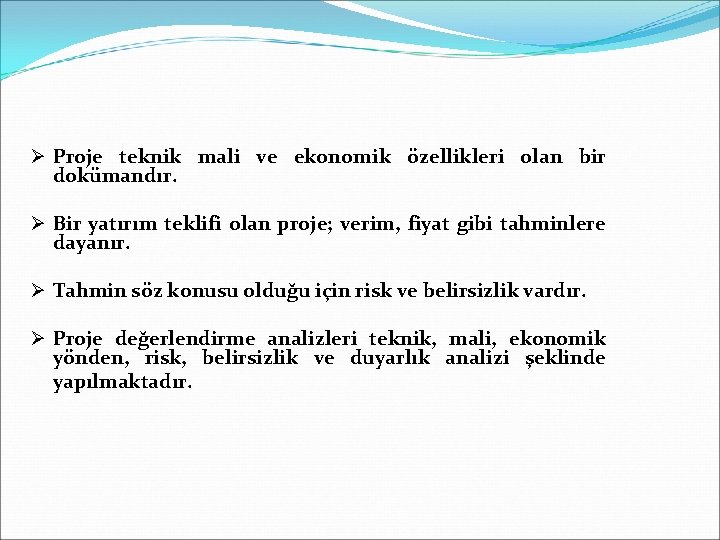 ➢ Proje teknik mali ve ekonomik özellikleri olan bir dokümandır.

➢ Bir yatırım teklifi olan proje; verim, fiyat gibi tahminlere dayanır.

➢ Tahmin söz konusu olduğu için risk ve belirsizlik vardır.

➢ Proje değerlendirme analizleri teknik, mali, ekonomik yönden, risk, belirsizlik ve duyarlık analizi şeklinde yapılmaktadır.